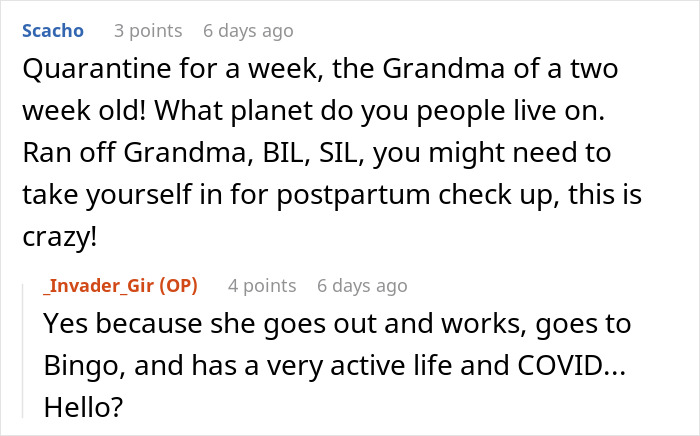 Scacho 3 points 6 days ago

Quarantine for a week, the Grandma of a two week old! What planet do you people live on. Ran off Grandma, BIL, SIL, you might need to take yourself in for postpartum check up, this is crazy!

_Invader_Gir (OP) 4 points 6 days ago

Yes because she goes out and works, goes to Bingo, and has a very active life and COVID... Hello?